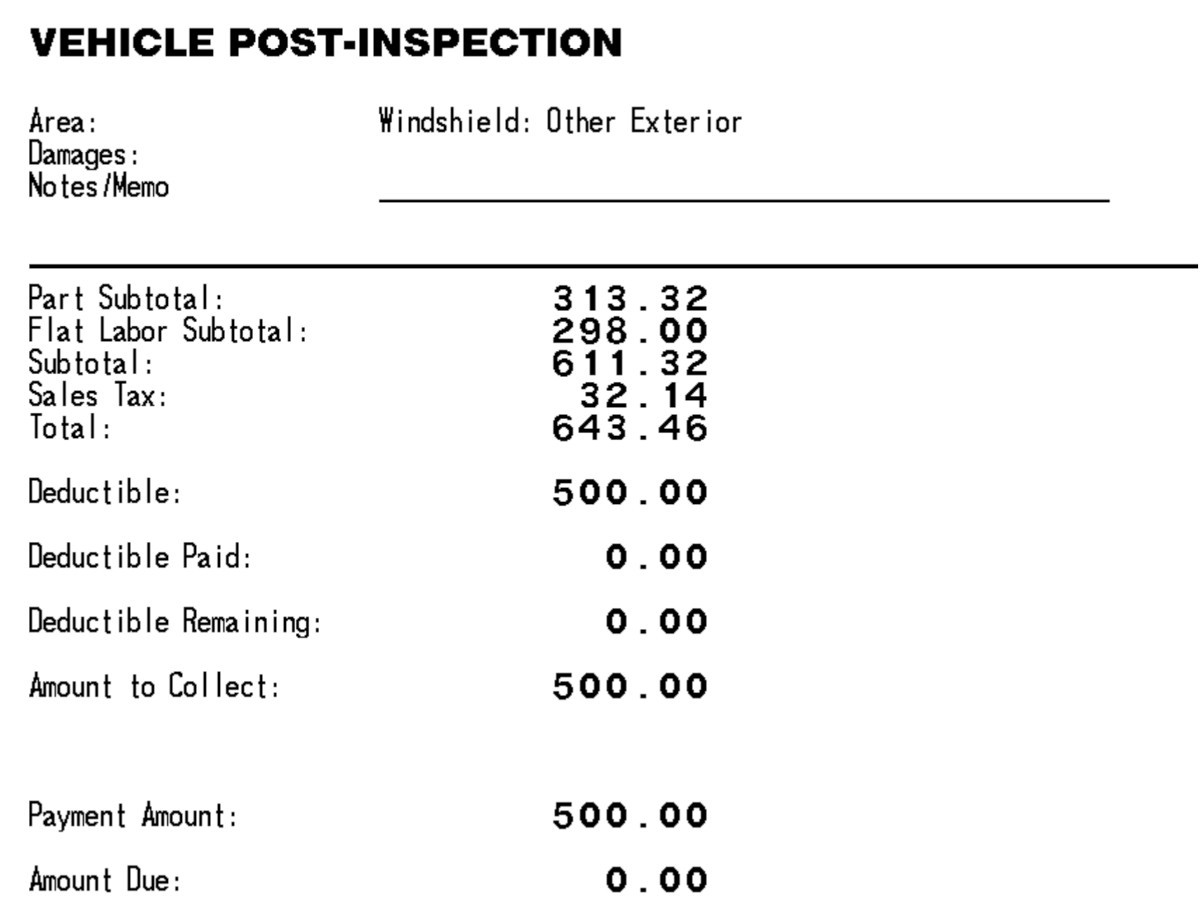 VEHICLE POST-INSPECTION

Area: Windshield: Other Exterior
Damages:
Notes/Memo ____

Part Subtotal: 313.32
Flat Labor Subtotal: 298.00
Subtotal: 611.32
Sales Tax: 32.14
Total: 643.46

Deductible: 500.00

Deductible Paid: 0.00

Deductible Remaining: 0.00

Amount to Collect: 500.00

Payment Amount: 500.00

Amount Due: 0.00